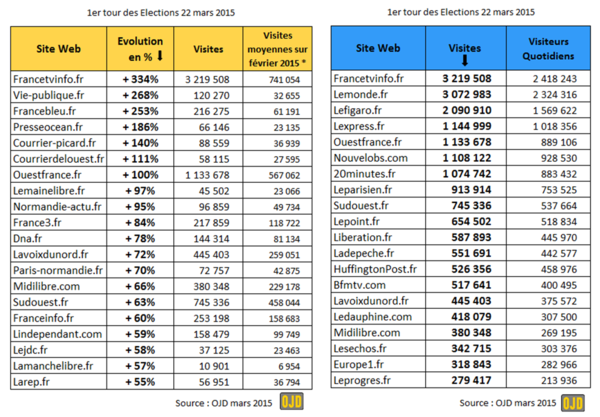 1er tour des Elections 22 mars 2015

| Site Web | Evolution en % ⬇ | Visites | Visites moyennes sur février 2015 * |
|---|---|---|---|
| Francetvinfo.fr | + 334% | 3 219 508 | 741 054 |
| Vie-publique.fr | + 268% | 120 270 | 32 655 |
| Francebleu.fr | + 253% | 216 275 | 61 191 |
| Presseocean.fr | + 186% | 66 146 | 23 135 |
| Courrier-picard.fr | + 140% | 88 559 | 36 939 |
| Courrierdelouest.fr | + 111% | 58 115 | 27 595 |
| Ouestfrance.fr | + 100% | 1 133 678 | 567 062 |
| Lemainelibre.fr | + 97% | 45 502 | 23 066 |
| Normandie-actu.fr | + 95% | 96 859 | 49 734 |
| France3.fr | + 84% | 217 859 | 118 722 |
| Dna.fr | + 78% | 144 314 | 81 134 |
| Lavoixdunord.fr | + 72% | 445 403 | 259 051 |
| Paris-normandie.fr | + 70% | 72 757 | 42 875 |
| Midilibre.com | + 66% | 380 348 | 229 178 |
| Sudouest.fr | + 63% | 745 336 | 458 044 |
| Franceinfo.fr | + 60% | 253 198 | 158 683 |
| Lindependant.com | + 59% | 158 479 | 99 749 |
| Lejdc.fr | + 58% | 37 125 | 23 463 |
| Lamanchelibre.fr | + 57% | 10 901 | 6 954 |
| Larep.fr | + 55% | 56 951 | 36 794 |

Source : OJD mars 2015 OJD

1er tour des Elections 22 mars 2015

| Site Web | Visites ⬇ | Visiteurs Quotidiens |
|---|---|---|
| Francetvinfo.fr | 3 219 508 | 2 418 243 |
| Lemonde.fr | 3 072 983 | 2 324 316 |
| Lefigaro.fr | 2 090 910 | 1 569 622 |
| Lexpress.fr | 1 144 999 | 1 018 356 |
| Ouestfrance.fr | 1 133 678 | 889 106 |
| Nouvelobs.com | 1 108 122 | 928 530 |
| 20minutes.fr | 1 074 742 | 883 432 |
| Leparisien.fr | 913 914 | 753 525 |
| Sudouest.fr | 745 336 | 537 664 |
| Lepoint.fr | 654 502 | 518 834 |
| Liberation.fr | 587 893 | 445 970 |
| Ladepeche.fr | 551 691 | 442 577 |
| HuffingtonPost.fr | 526 356 | 458 976 |
| Bfmtv.com | 517 641 | 400 495 |
| Lavoixdunord.fr | 445 403 | 375 572 |
| Ledauphine.com | 418 079 | 307 500 |
| Midilibre.com | 380 348 | 269 195 |
| Lesechos.fr | 342 715 | 303 376 |
| Europe1.fr | 318 843 | 282 966 |
| Leprogres.fr | 279 417 | 213 936 |

Source : OJD mars 2015 OJD